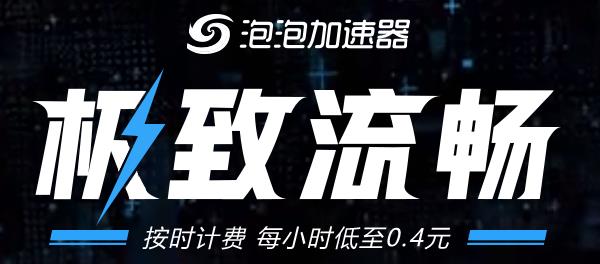 泡泡加速器

极致流畅

按时计费 每小时低至0.4元